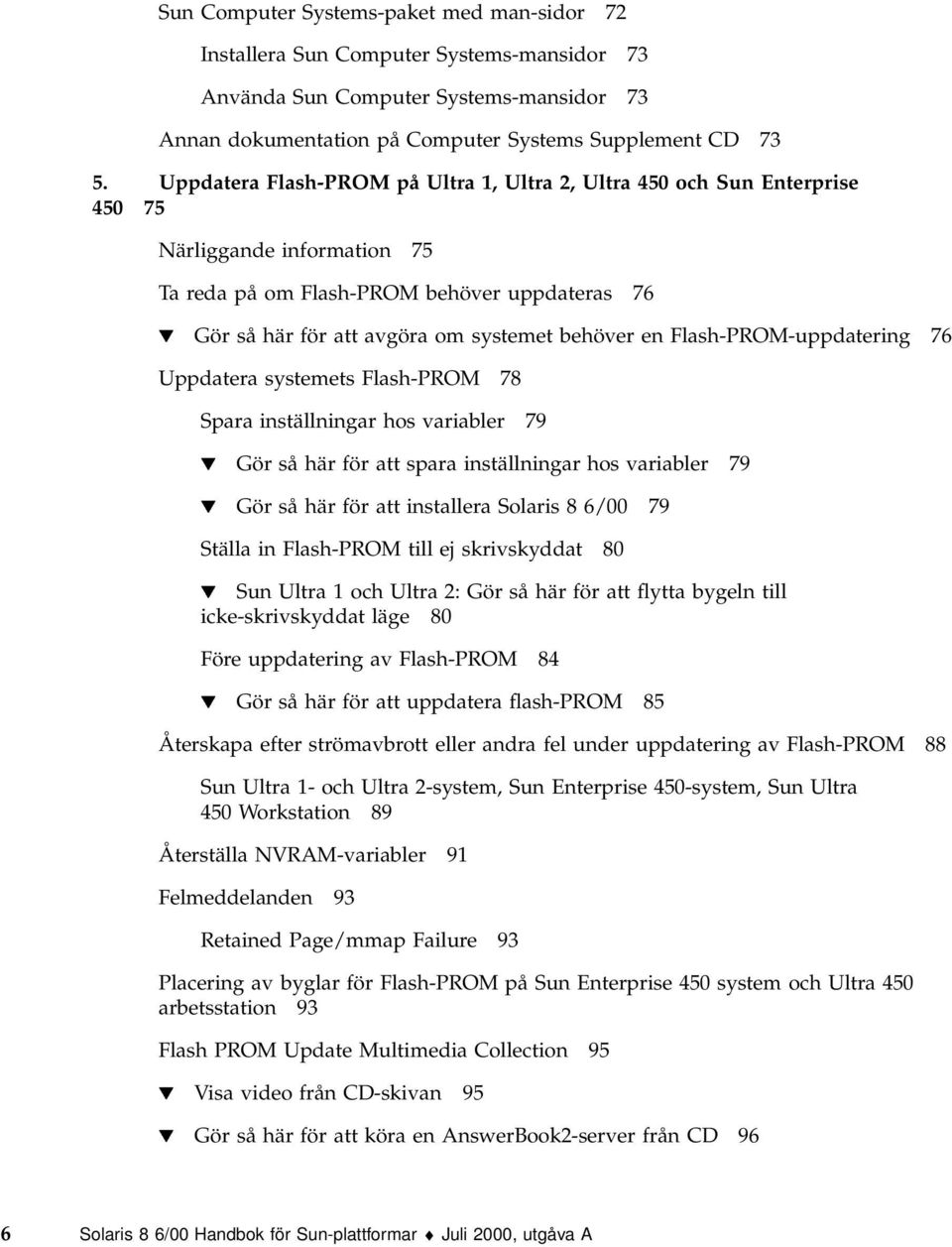 Sun Computer Systems-paket med man-sidor 72

Installera Sun Computer Systems-mansidor 73

Använda Sun Computer Systems-mansidor 73

Annan dokumentation på Computer Systems Supplement CD 73

5. Uppdatera Flash-PROM på Ultra 1, Ultra 2, Ultra 450 och Sun Enterprise 450 75

Närliggande information 75

Ta reda på om Flash-PROM behöver uppdateras 76

▼ Gör så här för att avgöra om systemet behöver en Flash-PROM-uppdatering 76

Uppdatera systemets Flash-PROM 78

Spara inställningar hos variabler 79

▼ Gör så här för att spara inställningar hos variabler 79

▼ Gör så här för att installera Solaris 8 6/00 79

Ställa in Flash-PROM till ej skrivskyddat 80

▼ Sun Ultra 1 och Ultra 2: Gör så här för att flytta bygeln till icke-skrivskyddat läge 80

Före uppdatering av Flash-PROM 84

▼ Gör så här för att uppdatera flash-PROM 85

Återskapa efter strömavbrott eller andra fel under uppdatering av Flash-PROM 88

Sun Ultra 1- och Ultra 2-system, Sun Enterprise 450-system, Sun Ultra 450 Workstation 89

Återställa NVRAM-variabler 91

Felmeddelanden 93

Retained Page/mmap Failure 93

Placering av byglar för Flash-PROM på Sun Enterprise 450 system och Ultra 450 arbetsstation 93

Flash PROM Update Multimedia Collection 95

▼ Visa video från CD-skivan 95

▼ Gör så här för att köra en AnswerBook2-server från CD 96

6 Solaris 8 6/00 Handbok för Sun-plattformar ♦ Juli 2000, utgåva A